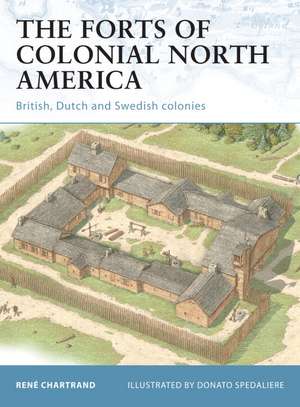 THE FORTS OF COLONIAL NORTH AMERICA

British, Dutch and Swedish colonies

RENÉ CHARTRAND

ILLUSTRATED BY DONATO SPEDALIERE